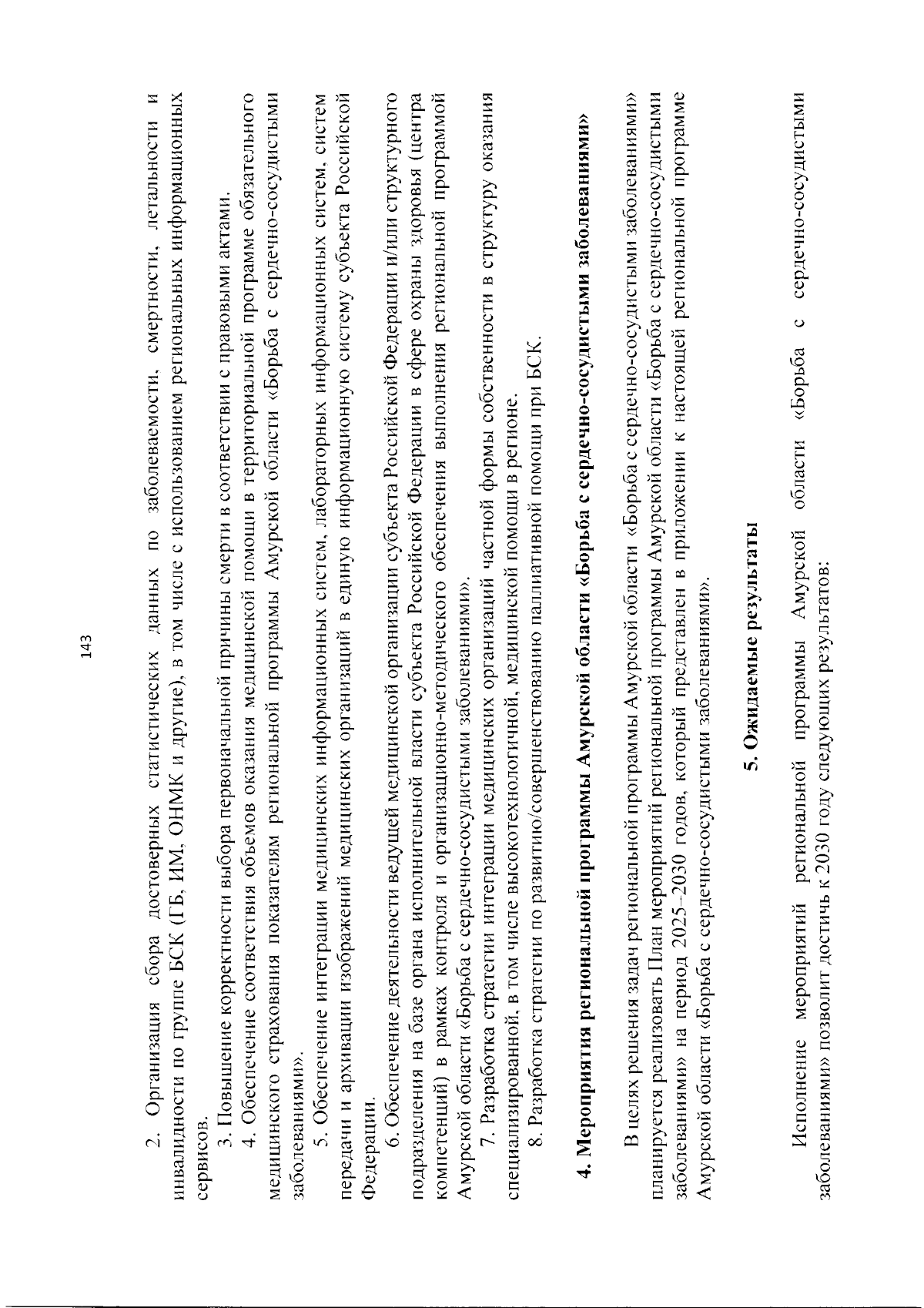 143

2. Организация сбора достоверных статистических данных по заболеваемости, смертности, летальности и инвалидности по группе БСК (ГБ, ИМ, ОНМК и другие), в том числе с использованием региональных информационных сервисов.

3. Повышение корректности выбора первоначальной причины смерти в соответствии с правовыми актами.

4. Обеспечение соответствия объемов оказания медицинской помощи в территориальной программе обязательного медицинского страхования показателям региональной программы Амурской области «Борьба с сердечно-сосудистыми заболеваниями».

5. Обеспечение интеграции медицинских информационных систем, лабораторных информационных систем, систем передачи и архивации изображений медицинских организаций в единую информационную систему субъекта Российской Федерации.

6. Обеспечение деятельности ведущей медицинской организации субъекта Российской Федерации и/или структурного подразделения на базе органа исполнительной власти субъекта Российской Федерации в сфере охраны здоровья (центра компетенций) в рамках контроля и организационно-методического обеспечения выполнения региональной программой Амурской области «Борьба с сердечно-сосудистыми заболеваниями».

7. Разработка стратегии интеграции медицинских организаций частной формы собственности в структуру оказания специализированной, в том числе высокотехнологичной, медицинской помощи в регионе.

8. Разработка стратегии по развитию/совершенствованию паллиативной помощи при БСК.

4. Мероприятия региональной программы Амурской области «Борьба с сердечно-сосудистыми заболеваниями»

В целях решения задач региональной программы Амурской области «Борьба с сердечно-сосудистыми заболеваниями» планируется реализовать План мероприятий региональной программы Амурской области «Борьба с сердечно-сосудистыми заболеваниями» на период 2025–2030 годов, который представлен в приложении к настоящей региональной программе Амурской области «Борьба с сердечно-сосудистыми заболеваниями».

5. Ожидаемые результаты

Исполнение мероприятий региональной программы Амурской области «Борьба с сердечно-сосудистыми заболеваниями» позволит достичь к 2030 году следующих результатов: